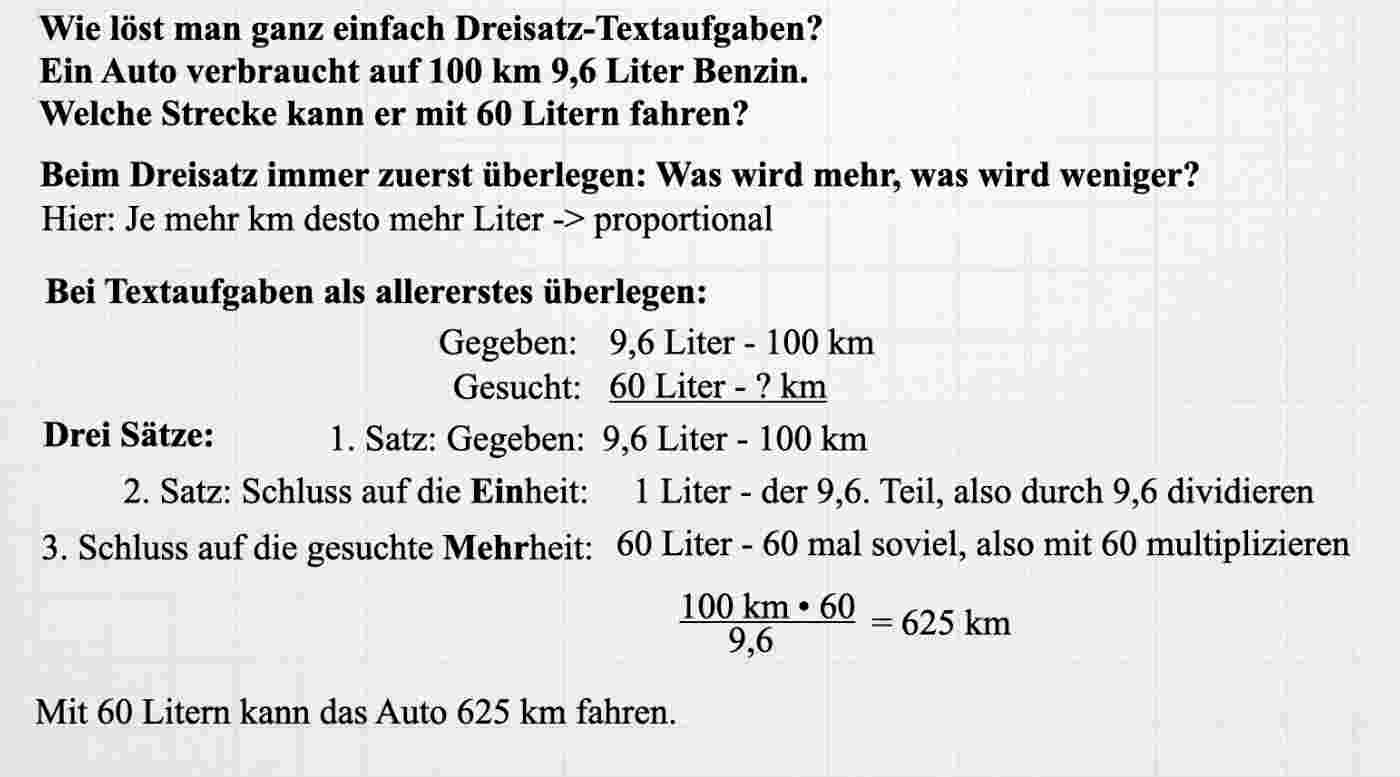 Wie löst man ganz einfach Dreisatz-Textaufgaben?
Ein Auto verbraucht auf 100 km 9,6 Liter Benzin.
Welche Strecke kann er mit 60 Litern fahren?

Beim Dreisatz immer zuerst überlegen: Was wird mehr, was wird weniger?
Hier: Je mehr km desto mehr Liter -> proportional

Bei Textaufgaben als allererstes überlegen:

Gegeben: 9,6 Liter - 100 km
Gesucht: 60 Liter - ? km

Drei Sätze: 1. Satz: Gegeben: 9,6 Liter - 100 km
2. Satz: Schluss auf die Einheit: 1 Liter - der 9,6. Teil, also durch 9,6 dividieren
3. Schluss auf die gesuchte Mehrheit: 60 Liter - 60 mal soviel, also mit 60 multiplizieren

$\frac{100 \text{ km} \cdot 60}{9,6} = 625 \text{ km}$

Mit 60 Litern kann das Auto 625 km fahren.